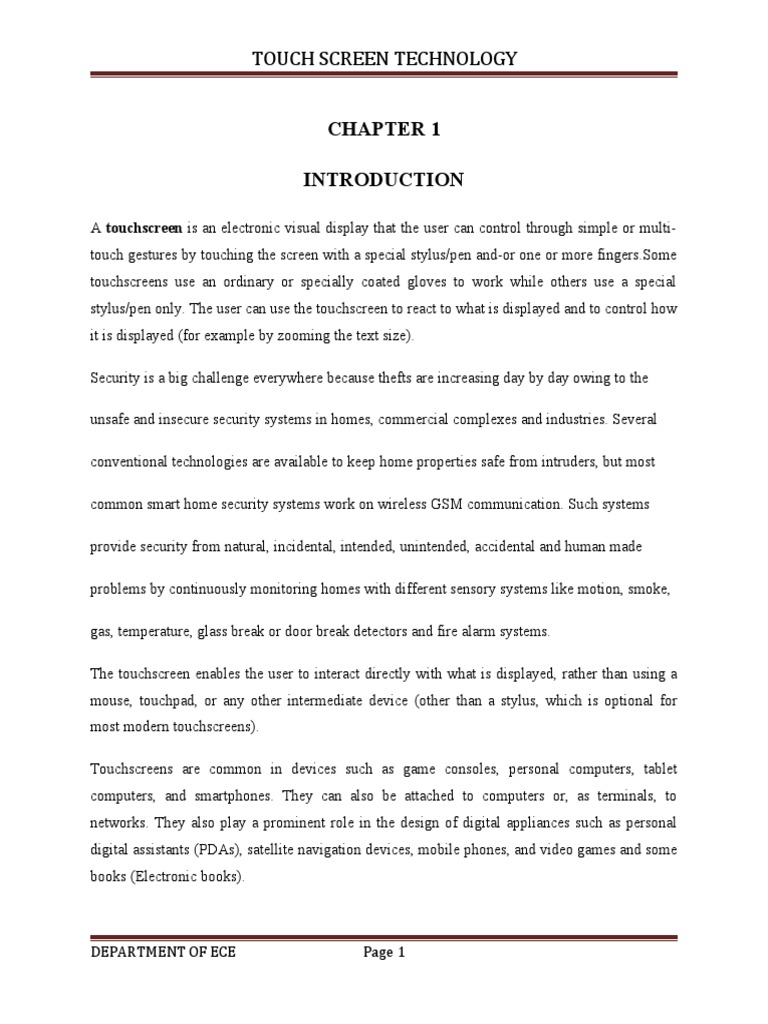 TOUCH SCREEN TECHNOLOGY

CHAPTER 1

INTRODUCTION

A touchscreen is an electronic visual display that the user can control through simple or multi-touch gestures by touching the screen with a special stylus/pen and-or one or more fingers.Some touchscreens use an ordinary or specially coated gloves to work while others use a special stylus/pen only. The user can use the touchscreen to react to what is displayed and to control how it is displayed (for example by zooming the text size).

Security is a big challenge everywhere because thefts are increasing day by day owing to the unsafe and insecure security systems in homes, commercial complexes and industries. Several conventional technologies are available to keep home properties safe from intruders, but most common smart home security systems work on wireless GSM communication. Such systems provide security from natural, incidental, intended, unintended, accidental and human made problems by continuously monitoring homes with different sensory systems like motion, smoke, gas, temperature, glass break or door break detectors and fire alarm systems.

The touchscreen enables the user to interact directly with what is displayed, rather than using a mouse, touchpad, or any other intermediate device (other than a stylus, which is optional for most modern touchscreens).

Touchscreens are common in devices such as game consoles, personal computers, tablet computers, and smartphones. They can also be attached to computers or, as terminals, to networks. They also play a prominent role in the design of digital appliances such as personal digital assistants (PDAs), satellite navigation devices, mobile phones, and video games and some books (Electronic books).

DEPARTMENT OF ECE Page 1